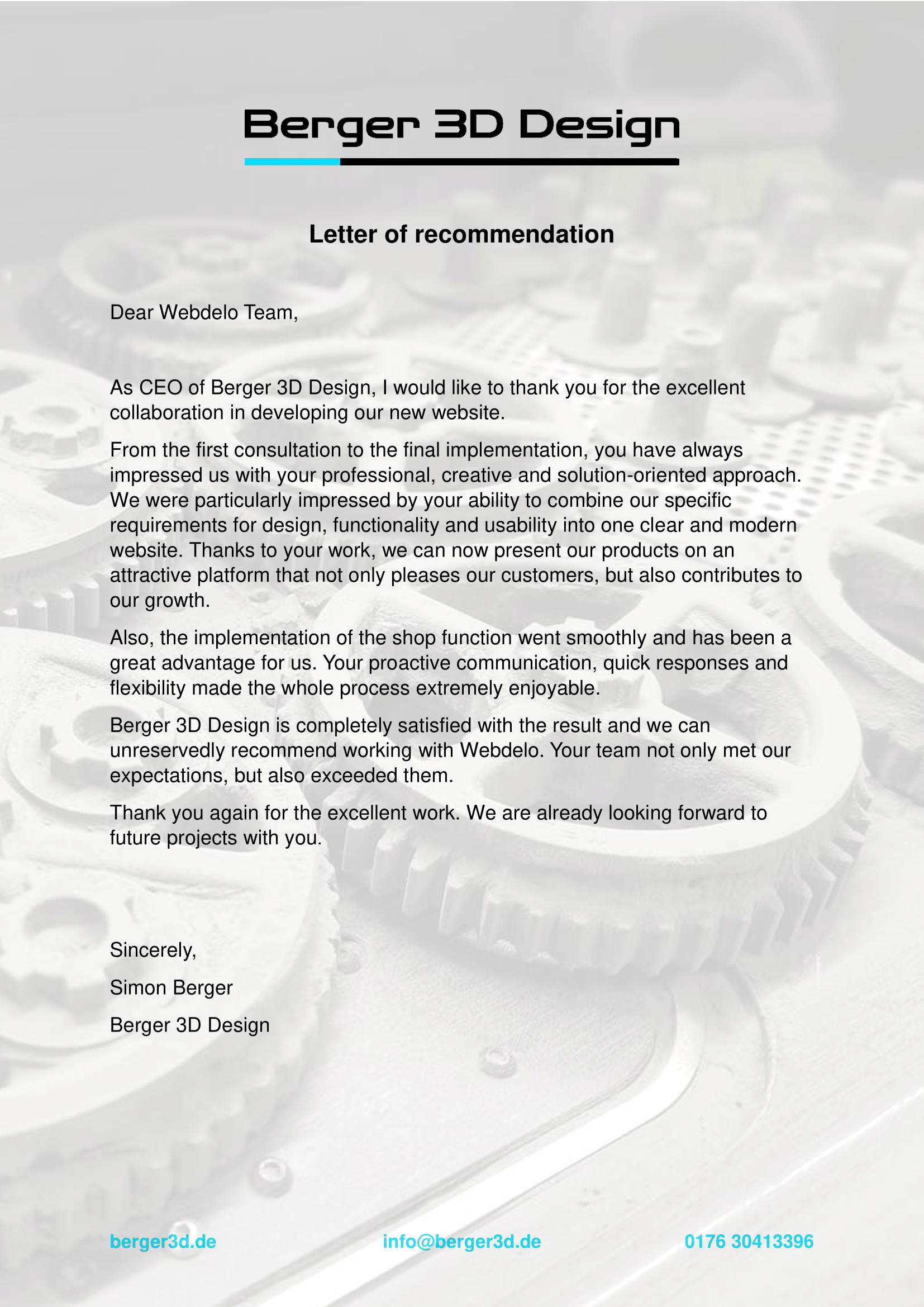 Berger 3D Design

Letter of recommendation

Dear Webdelo Team,

As CEO of Berger 3D Design, I would like to thank you for the excellent collaboration in developing our new website.

From the first consultation to the final implementation, you have always impressed us with your professional, creative and solution-oriented approach. We were particularly impressed by your ability to combine our specific requirements for design, functionality and usability into one clear and modern website. Thanks to your work, we can now present our products on an attractive platform that not only pleases our customers, but also contributes to our growth.

Also, the implementation of the shop function went smoothly and has been a great advantage for us. Your proactive communication, quick responses and flexibility made the whole process extremely enjoyable.

Berger 3D Design is completely satisfied with the result and we can unreservedly recommend working with Webdelo. Your team not only met our expectations, but also exceeded them.

Thank you again for the excellent work. We are already looking forward to future projects with you.

Sincerely,

Simon Berger

Berger 3D Design

berger3d.de info@berger3d.de 0176 30413396